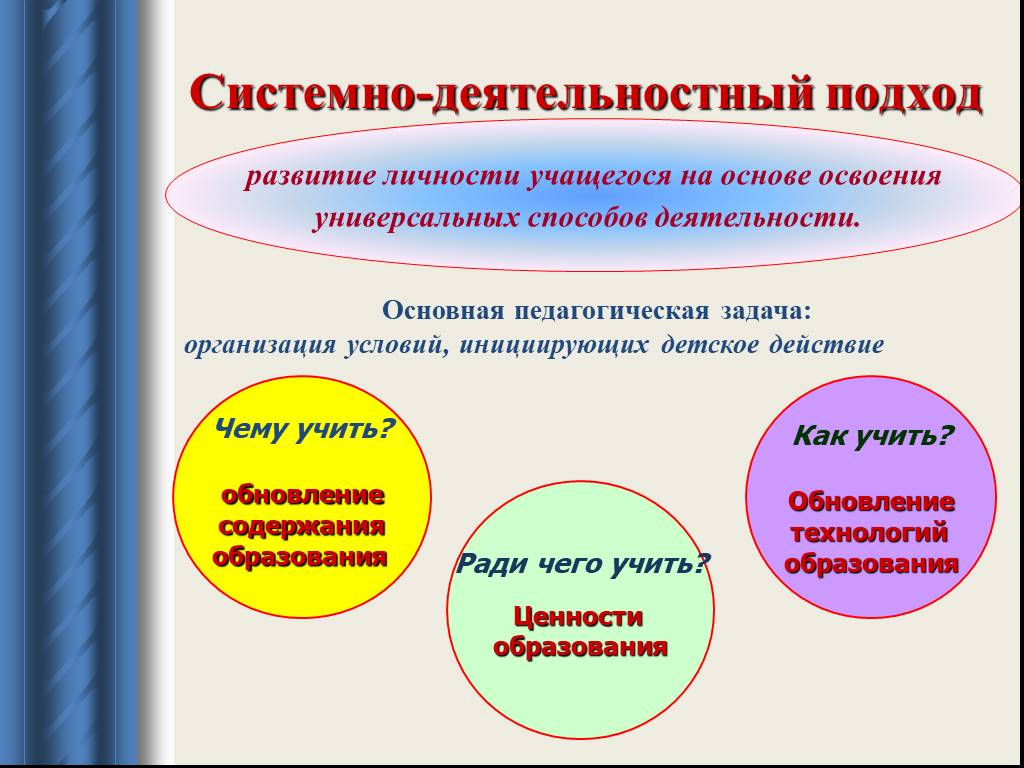 Системно-деятельностный подход

развитие личности учащегося на основе освоения универсальных способов деятельности.

Основная педагогическая задача:
организация условий, инициирующих детское действие

Чему учить?

обновление содержания образования

Ради чего учить?

Ценности образования

Как учить?

Обновление технологий образования